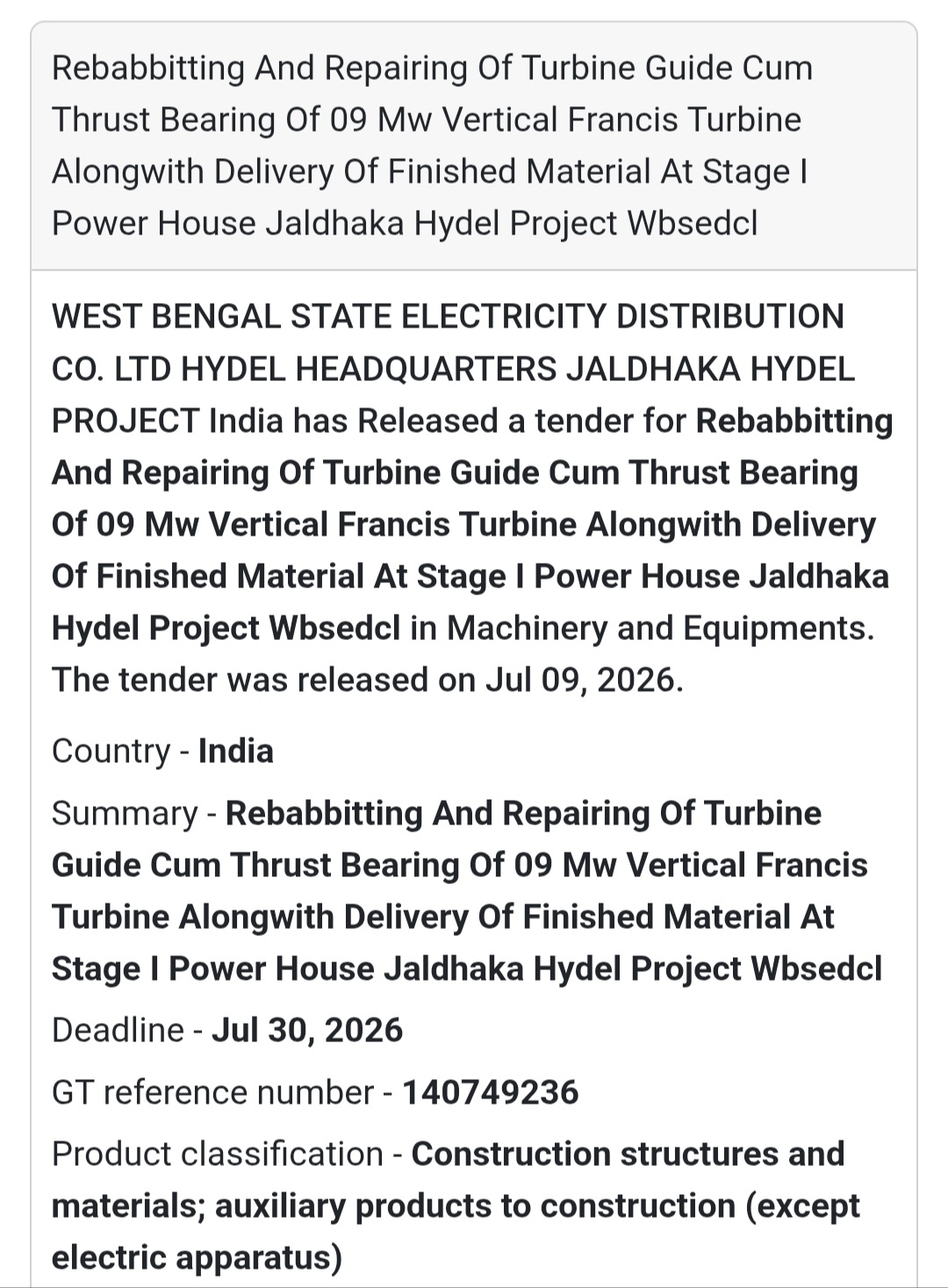 Rebabbitting And Repairing Of Turbine Guide Cum Thrust Bearing Of 09 Mw Vertical Francis Turbine Alongwith Delivery Of Finished Material At Stage I Power House Jaldhaka Hydel Project Wbsedcl

WEST BENGAL STATE ELECTRICITY DISTRIBUTION CO. LTD HYDEL HEADQUARTERS JALDHAKA HYDEL PROJECT India has Released a tender for Rebabbitting And Repairing Of Turbine Guide Cum Thrust Bearing Of 09 Mw Vertical Francis Turbine Alongwith Delivery Of Finished Material At Stage I Power House Jaldhaka Hydel Project Wbsedcl in Machinery and Equipments. The tender was released on Jul 09, 2026.

Country - India

Summary - Rebabbitting And Repairing Of Turbine Guide Cum Thrust Bearing Of 09 Mw Vertical Francis Turbine Alongwith Delivery Of Finished Material At Stage I Power House Jaldhaka Hydel Project Wbsedcl

Deadline - Jul 30, 2026

GT reference number - 140749236

Product classification - Construction structures and materials; auxiliary products to construction (except electric apparatus)